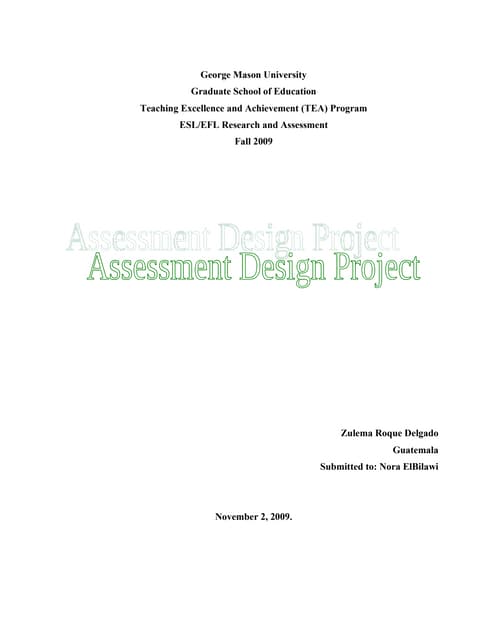 George Mason University
Graduate School of Education
Teaching Excellence and Achievement (TEA) Program
ESL/EFL Research and Assessment
Fall 2009

Assessment Design Project
Assessment Design Project

Zulema Roque Delgado
Guatemala
Submitted to: Nora ElBilawi

November 2, 2009.